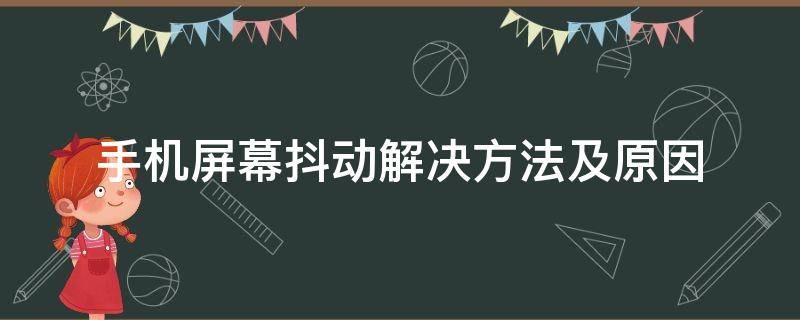 手机屏幕抖动解决方法及原因